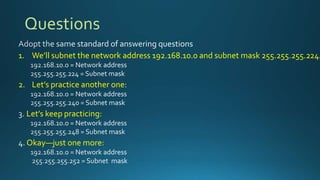 Questions

Adopt the same standard of answering questions

1. We'll subnet the network address 192.168.10.0 and subnet mask 255.255.255.224.

192.168.10.0 = Network address
255.255.255.224 = Subnet mask

2. Let's practice another one:

192.168.10.0 = Network address
255.255.255.240 = Subnet mask

3. Let's keep practicing:

192.168.10.0 = Network address
255.255.255.248 = Subnet mask

4. Okay—just one more:

192.168.10.0 = Network address
255.255.255.252 = Subnet mask